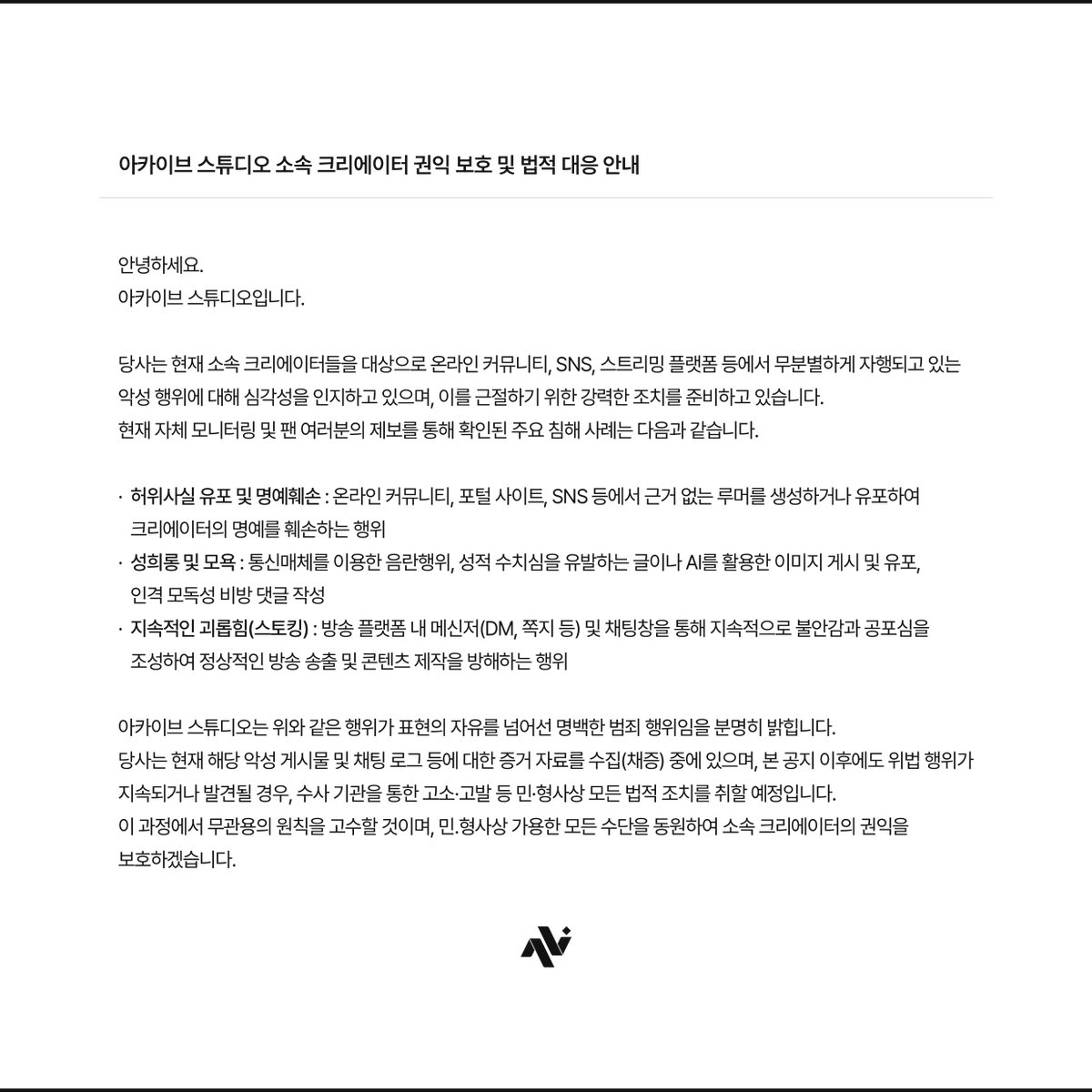 아카이브 스튜디오 소속 크리에이터 권익 보호 및 법적 대응 안내

안녕하세요.
아카이브 스튜디오입니다.

당사는 현재 소속 크리에이터들을 대상으로 온라인 커뮤니티, SNS, 스트리밍 플랫폼 등에서 무분별하게 자행되고 있는 악성 행위에 대해 심각성을 인지하고 있으며, 이를 근절하기 위한 강력한 조치를 준비하고 있습니다.
현재 자체 모니터링 및 팬 여러분의 제보를 통해 확인된 주요 침해 사례는 다음과 같습니다.

· 허위사실 유포 및 명예훼손 : 온라인 커뮤니티, 포털 사이트, SNS 등에서 근거 없는 루머를 생성하거나 유포하여 크리에이터의 명예를 훼손하는 행위
· 성희롱 및 모욕 : 통신매체를 이용한 음란행위, 성적 수치심을 유발하는 글이나 AI를 활용한 이미지 게시 및 유포, 인격 모독성 비방 댓글 작성
· 지속적인 괴롭힘(스토킹) : 방송 플랫폼 내 메신저(DM, 쪽지 등) 및 채팅창을 통해 지속적으로 불안감과 공포심을 조성하여 정상적인 방송 송출 및 콘텐츠 제작을 방해하는 행위

아카이브 스튜디오는 위와 같은 행위가 표현의 자유를 넘어선 명백한 범죄 행위임을 분명히 밝힙니다.
당사는 현재 해당 악성 게시물 및 채팅 로그 등에 대한 증거 자료를 수집(채증) 중에 있으며, 본 공지 이후에도 위법 행위가 지속되거나 발견될 경우, 수사 기관을 통한 고소·고발 등 민·형사상 모든 법적 조치를 취할 예정입니다.
이 과정에서 무관용의 원칙을 고수할 것이며, 민.형사상 가용한 모든 수단을 동원하여 소속 크리에이터의 권익을 보호하겠습니다.